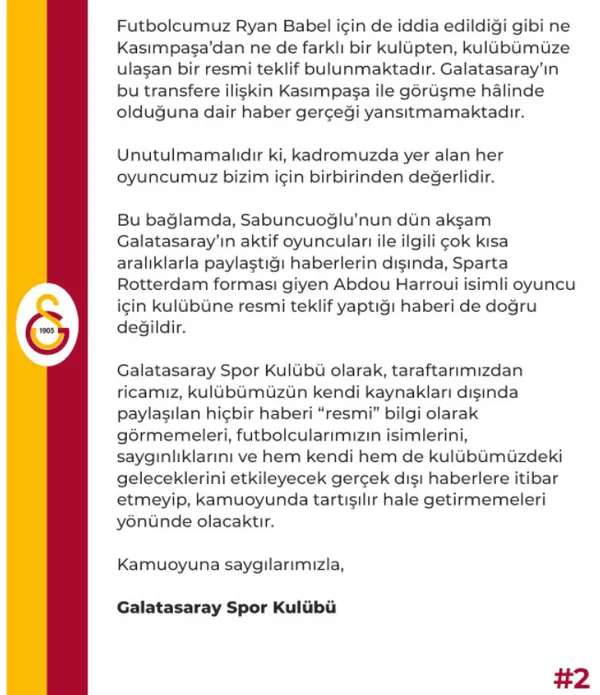 1905

Futbolcumuz Ryan Babel için de iddia edildiği gibi ne Kasımpaşa'dan ne de farklı bir kulüpten, kulübümüze ulaşan bir resmi teklif bulunmaktadır. Galatasaray'ın bu transfere ilişkin Kasımpaşa ile görüşme hâlinde olduğuna dair haber gerçeği yansıtmamaktadır.

Unutulmamalıdır ki, kadromuzda yer alan her oyuncumuz bizim için birbirinden değerlidir.

Bu bağlamda, Sabuncuoğlu'nun dün akşam Galatasaray'ın aktif oyuncuları ile ilgili çok kısa aralıklarla paylaştığı haberlerin dışında, Sparta Rotterdam forması giyen Abdou Harroui isimli oyuncu için kulübüne resmi teklif yaptığı haberi de doğru değildir.

Galatasaray Spor Kulübü olarak, taraftarımızdan ricamız, kulübümüzün kendi kaynakları dışında paylaşılan hiçbir haberi "resmi" bilgi olarak görmemeleri, futbolcularımızın isimlerini, saygınlıklarını ve hem kendi hem de kulübümüzdeki geleceklerini etkileyecek gerçek dışı haberlere itibar etmeyip, kamuoyunda tartışılır hale getirmemeleri yönünde olacaktır.

Kamuoyuna saygılarımızla,

Galatasaray Spor Kulübü

#2